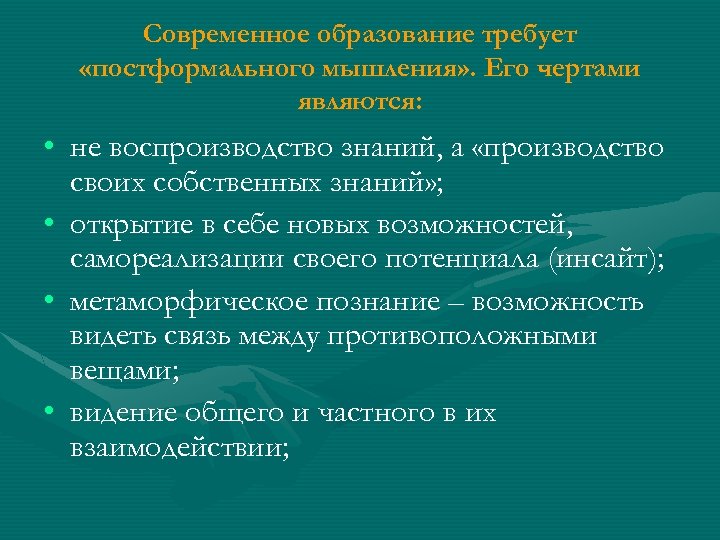 Современное образование требует «постформального мышления». Его чертами являются:

• не воспроизводство знаний, а «производство своих собственных знаний»;
• открытие в себе новых возможностей, самореализации своего потенциала (инсайт);
• метаморфическое познание – возможность видеть связь между противоположными вещами;
• видение общего и частного в их взаимодействии;